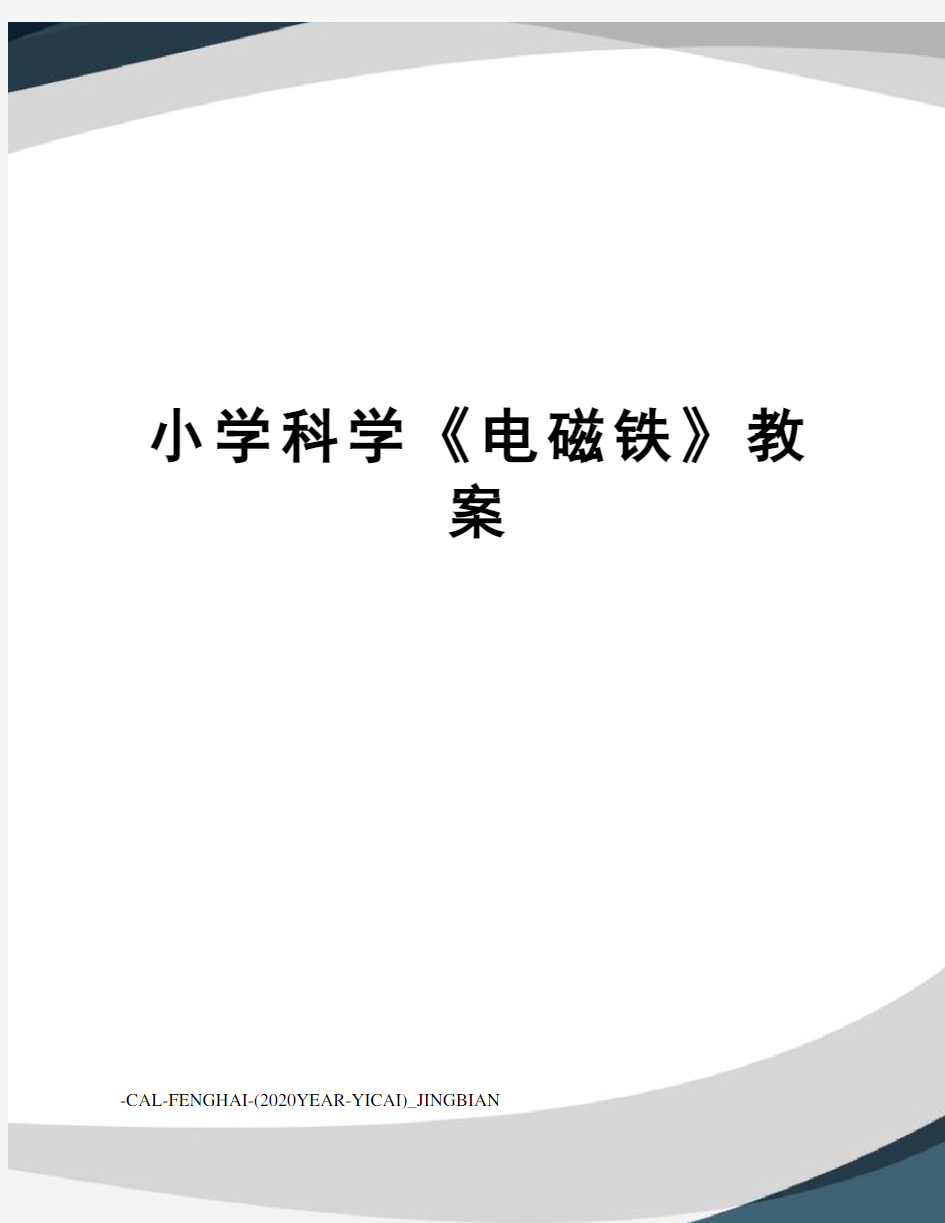 小学科学《电磁铁》教案

-CAL-FENGHAI-(2020YEAR-YICAI)_JINGBIAN